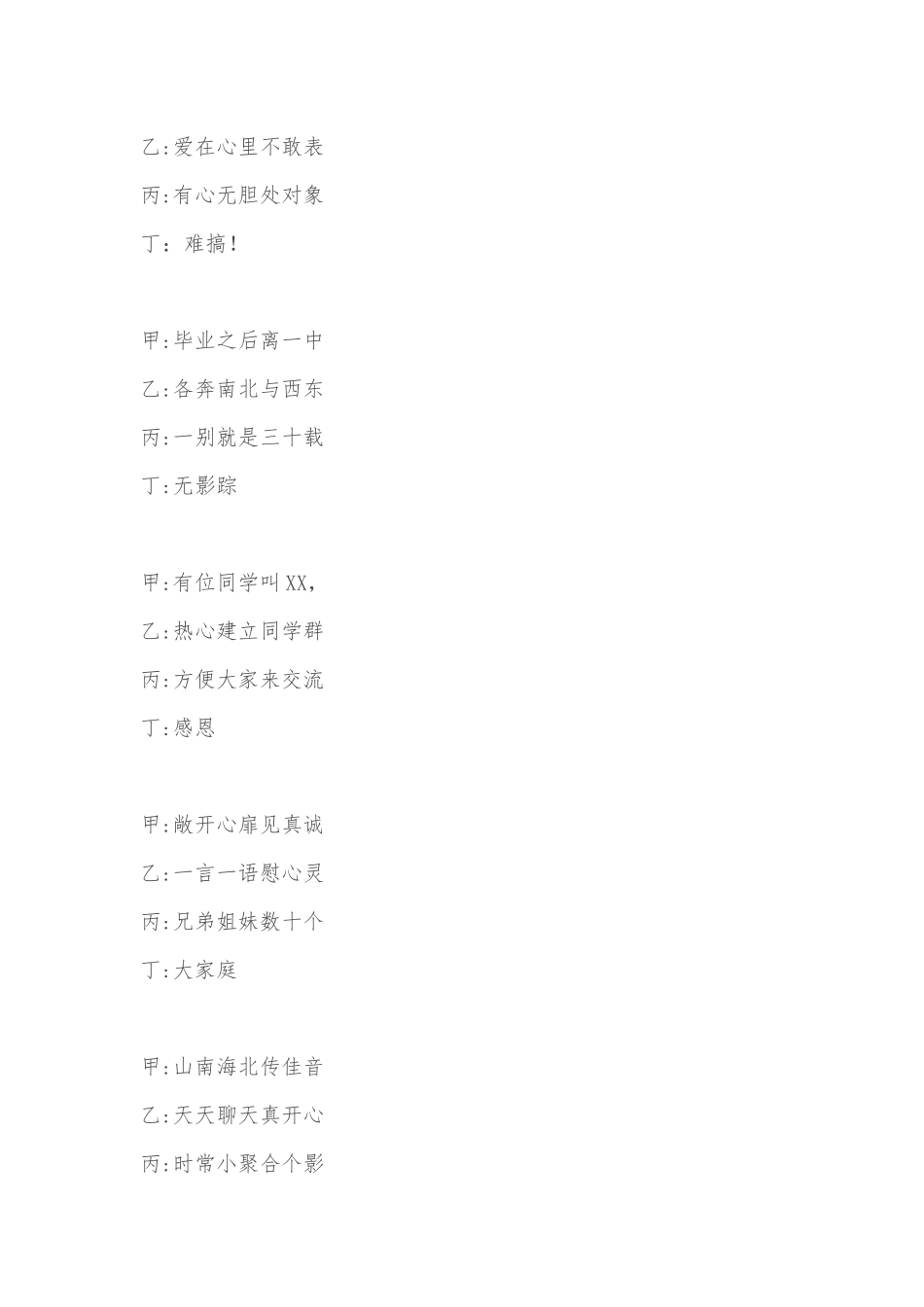 乙:爱在心里不敢表

丙:有心无胆处对象

丁：难搞！

甲:毕业之后离一中

乙:各奔南北与西东

丙:一别就是三十载

丁:无影踪

甲:有位同学叫XX,

乙:热心建立同学群

丙:方便大家来交流

丁:感恩

甲:敞开心扉见真诚

乙:一言一语慰心灵

丙:兄弟姐妹数十个

丁:大家庭

甲:山南海北传佳音

乙:天天聊天真开心

丙:时常小聚合个影